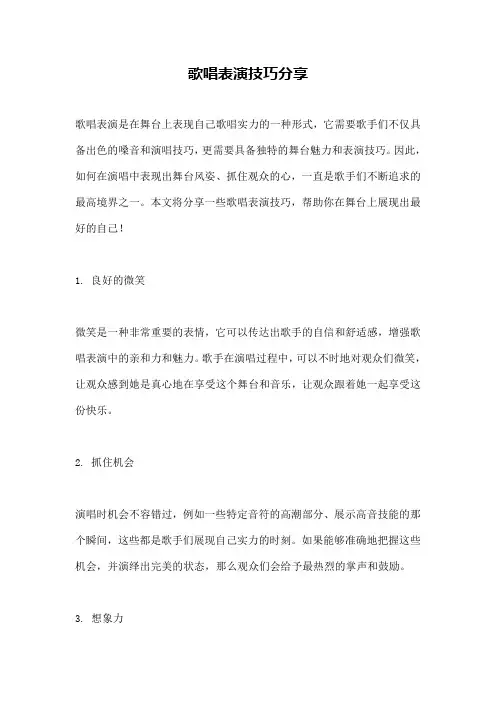 歌唱表演技巧分享

歌唱表演是在舞台上表现自己歌唱实力的一种形式，它需要歌手们不仅具备出色的嗓音和演唱技巧，更需要具备独特的舞台魅力和表演技巧。因此，如何在演唱中表现出舞台风姿、抓住观众的心，一直是歌手们不断追求的最高境界之一。本文将分享一些歌唱表演技巧，帮助你在舞台上展现出最好的自己！

1. 良好的微笑

微笑是一种非常重要的表情，它可以传达出歌手的自信和舒适感，增强歌唱表演中的亲和力和魅力。歌手在演唱过程中，可以不时地对观众们微笑，让观众感到她是真心地在享受这个舞台和音乐，让观众跟着她一起享受这份快乐。

2. 抓住机会

演唱时机会不容错过，例如一些特定音符的高潮部分、展示高音技能的那个瞬间，这些都是歌手们展现自己实力的时刻。如果能够准确地把握这些机会，并演绎出完美的状态，那么观众们会给予最热烈的掌声和鼓励。

3. 想象力